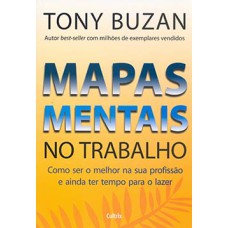 TONY BUZAN

Autor best-seller com milhões de exemplares vendidos

MAPAS MENTAIS NO TRABALHO

Como ser o melhor na sua profissão e ainda ter tempo para o lazer

Cultrix